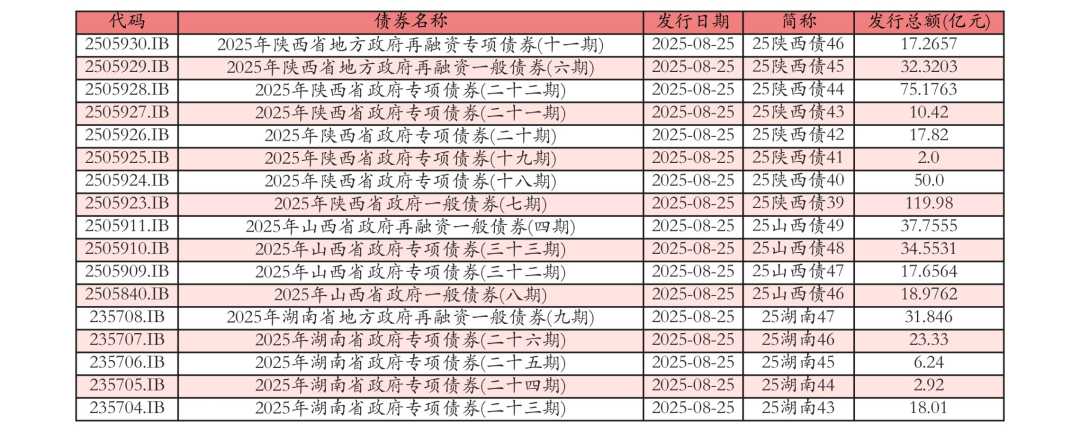 | 代码 | 债券名称 | 发行日期 | 简称 | 发行总额(亿元) |
|---|---|---|---|---|
| 2505930.IB | 2025年陕西省地方政府再融资专项债券(十一期) | 2025-08-25 | 25陕西债46 | 17.2657 |
| 2505929.IB | 2025年陕西省地方政府再融资一般债券(六期) | 2025-08-25 | 25陕西债45 | 32.3203 |
| 2505928.IB | 2025年陕西省政府专项债券(二十二期) | 2025-08-25 | 25陕西债44 | 75.1763 |
| 2505927.IB | 2025年陕西省政府专项债券(二十一期) | 2025-08-25 | 25陕西债43 | 10.42 |
| 2505926.IB | 2025年陕西省政府专项债券(二十期) | 2025-08-25 | 25陕西债42 | 17.82 |
| 2505925.IB | 2025年陕西省政府专项债券(十九期) | 2025-08-25 | 25陕西债41 | 2.0 |
| 2505924.IB | 2025年陕西省政府专项债券(十八期) | 2025-08-25 | 25陕西债40 | 50.0 |
| 2505923.IB | 2025年陕西省政府一般债券(七期) | 2025-08-25 | 25陕西债39 | 119.98 |
| 2505911.IB | 2025年山西省政府再融资一般债券(四期) | 2025-08-25 | 25山西债49 | 37.7555 |
| 2505910.IB | 2025年山西省政府专项债券(三十三期) | 2025-08-25 | 25山西债48 | 34.5531 |
| 2505909.IB | 2025年山西省政府专项债券(三十二期) | 2025-08-25 | 25山西债47 | 17.6564 |
| 2505840.IB | 2025年山西省政府一般债券(八期) | 2025-08-25 | 25山西债46 | 18.9762 |
| 235708.IB | 2025年湖南省地方政府再融资一般债券(九期) | 2025-08-25 | 25湖南47 | 31.846 |
| 235707.IB | 2025年湖南省政府专项债券(二十六期) | 2025-08-25 | 25湖南46 | 23.33 |
| 235706.IB | 2025年湖南省政府专项债券(二十五期) | 2025-08-25 | 25湖南45 | 6.24 |
| 235705.IB | 2025年湖南省政府专项债券(二十四期) | 2025-08-25 | 25湖南44 | 2.92 |
| 235704.IB | 2025年湖南省政府专项债券(二十三期) | 2025-08-25 | 25湖南43 | 18.01 |